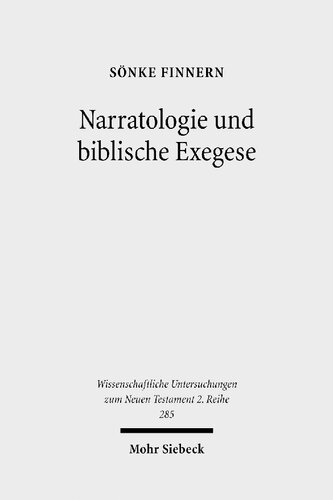 SÖNKE FINNERN

Narratologie und biblische Exegese

Wissenschaftliche Untersuchungen zum Neuen Testament 2. Reihe 285

Mohr Siebeck